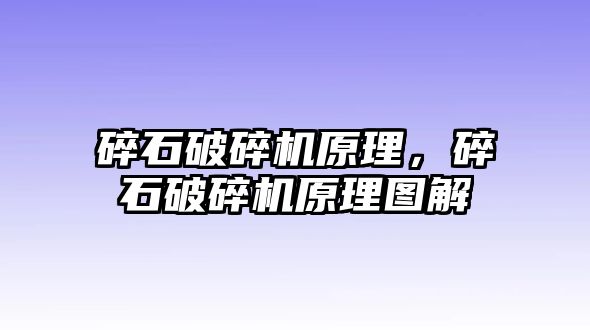 碎石破碎机原理，碎石破碎机原理图解